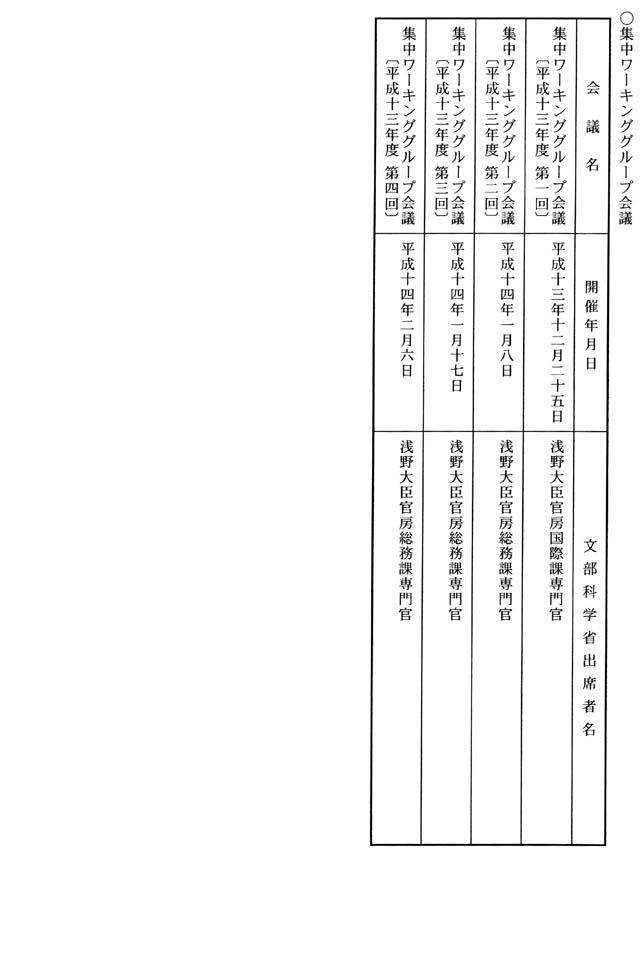 ○集中ワーキンググループ会議

| 会議名 | 開催年月日 | 文部科学省出席者名 |
|---|---|---|
| 集中ワーキンググループ会議〔平成十三年度 第一回〕 | 平成十三年十二月二十五日 | 浅野大臣官房国際課専門官 |
| 集中ワーキンググループ会議〔平成十三年度 第二回〕 | 平成十四年一月八日 | 浅野大臣官房総務課専門官 |
| 集中ワーキンググループ会議〔平成十三年度 第三回〕 | 平成十四年一月十七日 | 浅野大臣官房総務課専門官 |
| 集中ワーキンググループ会議〔平成十三年度 第四回〕 | 平成十四年二月六日 | 浅野大臣官房総務課専門官 |